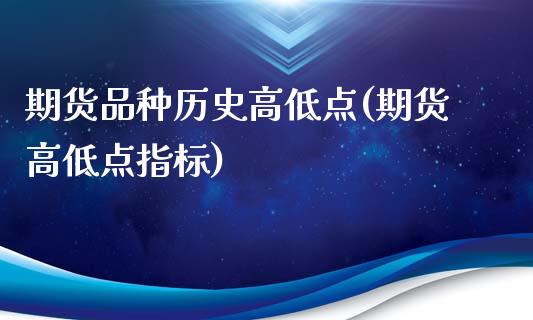 期货品种历史高低点(期货高低点指标)